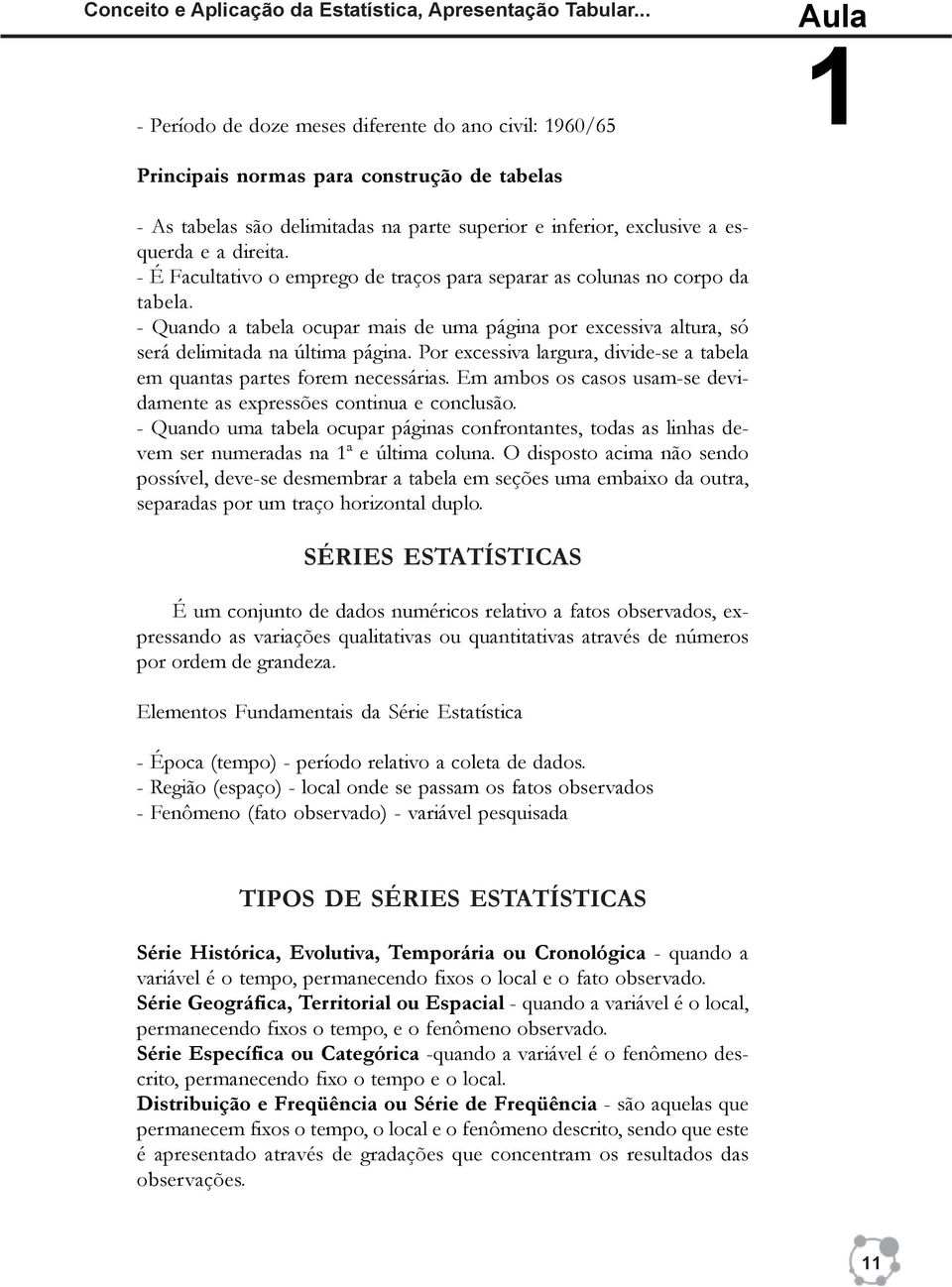 Conceito e Aplicação da Estatística, Apresentação Tabular...

Aula 1

- Período de doze meses diferente do ano civil: 1960/65

Principais normas para construção de tabelas

- As tabelas são delimitadas na parte superior e inferior, exclusive a esquerda e a direita.
- É Facultativo o emprego de traços para separar as colunas no corpo da tabela.
- Quando a tabela ocupar mais de uma página por excessiva altura, só será delimitada na última página. Por excessiva largura, divide-se a tabela em quantas partes forem necessárias. Em ambos os casos usam-se devidamente as expressões continua e conclusão.
- Quando uma tabela ocupar páginas confrontantes, todas as linhas devem ser numeradas na 1ª e última coluna. O disposto acima não sendo possível, deve-se desmembrar a tabela em seções uma embaixo da outra, separadas por um traço horizontal duplo.

SÉRIES ESTATÍSTICAS

É um conjunto de dados numéricos relativo a fatos observados, expressando as variações qualitativas ou quantitativas através de números por ordem de grandeza.

Elementos Fundamentais da Série Estatística

- Época (tempo) - período relativo a coleta de dados.
- Região (espaço) - local onde se passam os fatos observados
- Fenômeno (fato observado) - variável pesquisada

TIPOS DE SÉRIES ESTATÍSTICAS

Série Histórica, Evolutiva, Temporária ou Cronológica - quando a variável é o tempo, permanecendo fixos o local e o fato observado.
Série Geográfica, Territorial ou Espacial - quando a variável é o local, permanecendo fixos o tempo, e o fenômeno observado.
Série Específica ou Categórica -quando a variável é o fenômeno descrito, permanecendo fixo o tempo e o local.
Distribuição e Freqüência ou Série de Freqüência - são aquelas que permanecem fixos o tempo, o local e o fenômeno descrito, sendo que este é apresentado através de gradações que concentram os resultados das observações.

11